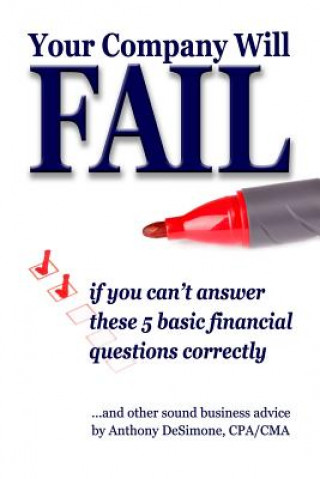 Your Company Will
FAIL

if you can't answer these 5 basic financial questions correctly

...and other sound business advice
by Anthony DeSimone, CPA/CMA